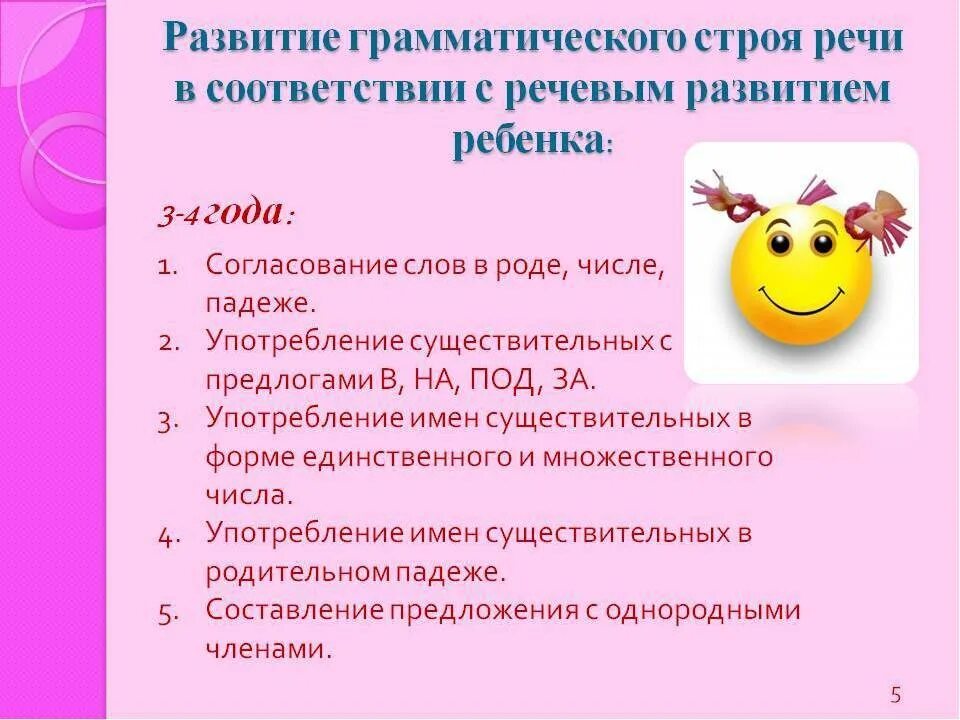 Развитие грамматического строя речи в соответствии с речевым развитием ребенка:

3-4 года:

1. Согласование слов в роде, числе, падеже.
2. Употребление существительных с предлогами В, НА, ПОД, ЗА.
3. Употребление имен существительных в форме единственного и множественного числа.
4. Употребление имен существительных в родительном падеже.
5. Составление предложения с однородными членами.

5